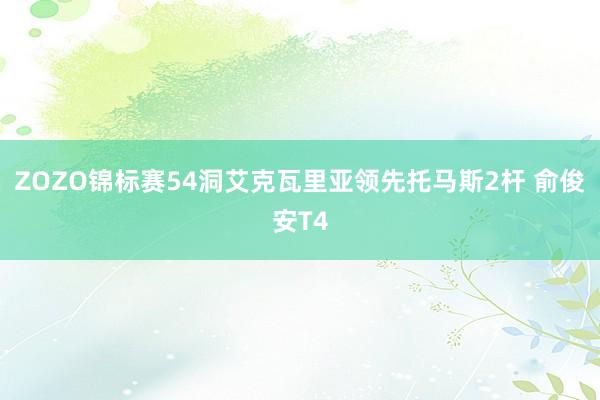 ZOZO锦标赛54洞艾克瓦里亚领先托马斯2杆 俞俊安T4